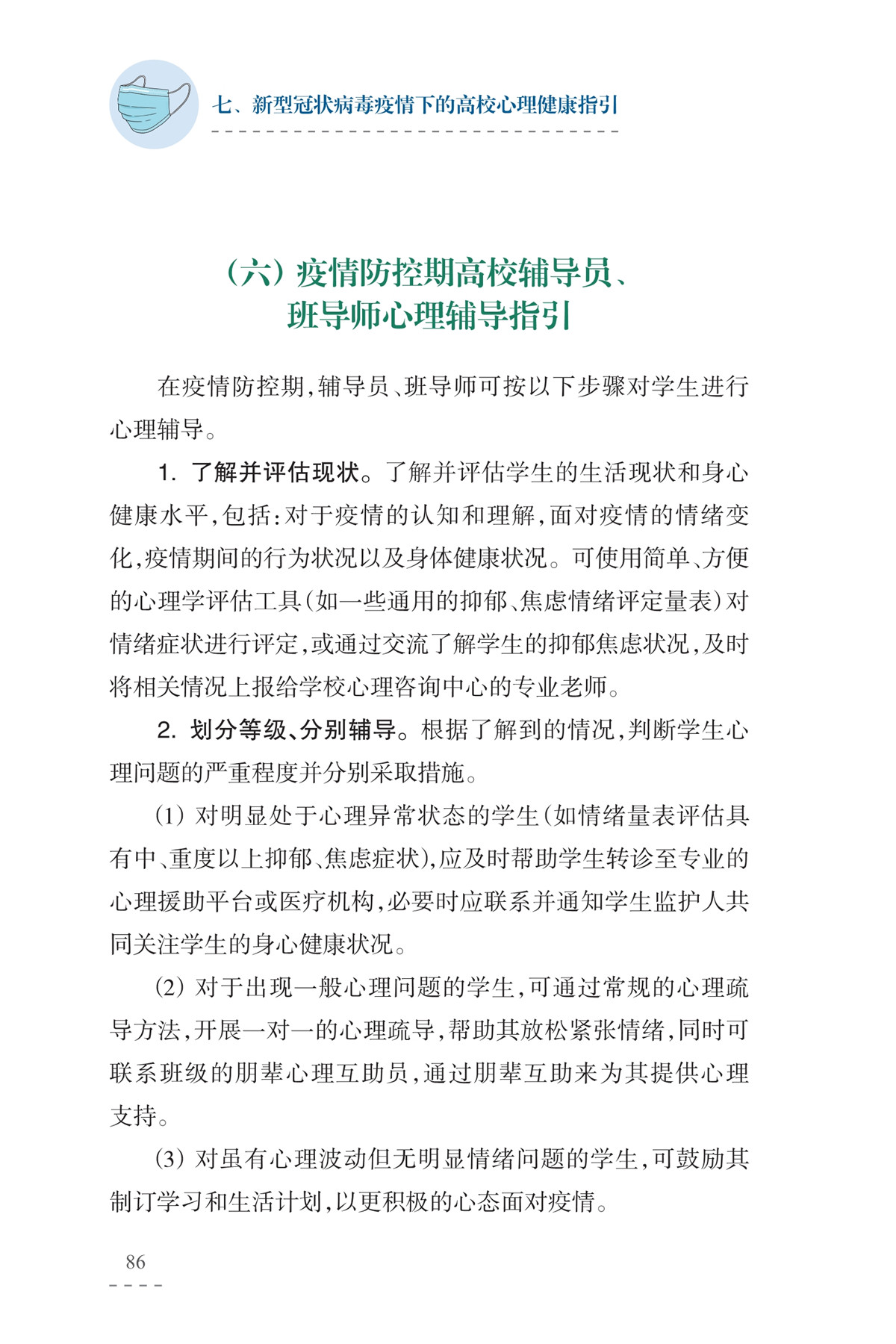 七、新型冠状病毒疫情下的高校心理健康指引

（六）疫情防控期高校辅导员、班导师心理辅导指引

在疫情防控期，辅导员、班导师可按以下步骤对学生进行心理辅导。

1. 了解并评估现状。了解并评估学生的生活现状和身心健康水平，包括：对于疫情的认知和理解，面对疫情的情绪变化，疫情期间的行为状况以及身体健康状况。可使用简单、方便的心理学评估工具（如一些通用的抑郁、焦虑情绪评定量表）对情绪症状进行评定，或通过交流了解学生的抑郁焦虑状况，及时将相关情况上报给学校心理咨询中心的专业老师。

2. 划分等级、分别辅导。根据了解到的情况，判断学生心理问题的严重程度并分别采取措施。

（1）对明显处于心理异常状态的学生（如情绪量表评估具有中、重度以上抑郁、焦虑症状），应及时帮助学生转诊至专业的心理援助平台或医疗机构，必要时应联系并通知学生监护人共同关注学生的身心健康状况。

（2）对于出现一般心理问题的学生，可通过常规的心理疏导方法，开展一对一的心理疏导，帮助其放松紧张情绪，同时可联系班级的朋辈心理互助员，通过朋辈互助来为其提供心理支持。

（3）对虽有心理波动但无明显情绪问题的学生，可鼓励其制订学习和生活计划，以更积极的心态面对疫情。

86